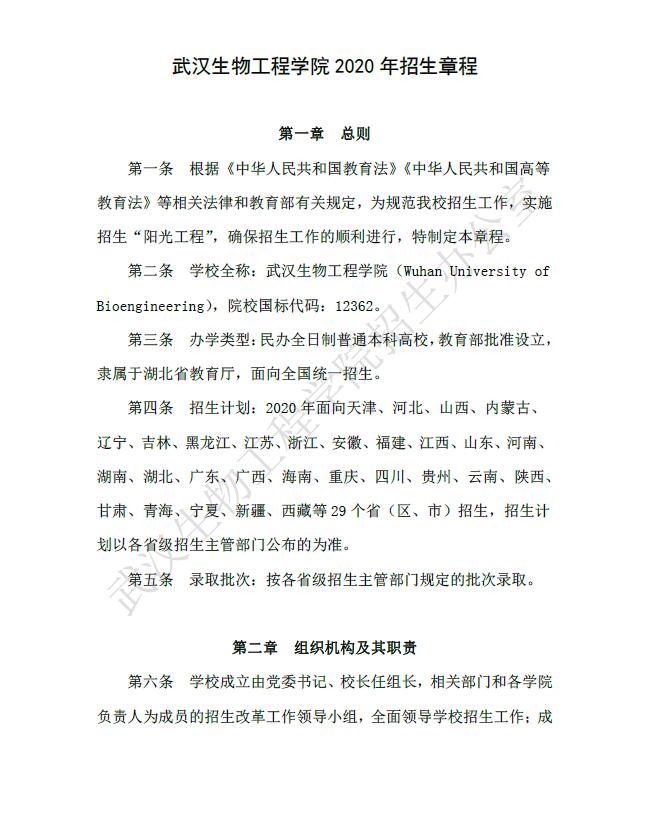 武汉生物工程学院 2020 年招生章程

第一章　总则

第一条　根据《中华人民共和国教育法》《中华人民共和国高等教育法》等相关法律和教育部有关规定，为规范我校招生工作，实施招生“阳光工程”，确保招生工作的顺利进行，特制定本章程。

第二条　学校全称：武汉生物工程学院（Wuhan University of Bioengineering），院校国标代码：12362。

第三条　办学类型：民办全日制普通本科高校，教育部批准设立，隶属于湖北省教育厅，面向全国统一招生。

第四条　招生计划：2020 年面向天津、河北、山西、内蒙古、辽宁、吉林、黑龙江、江苏、浙江、安徽、福建、江西、山东、河南、湖南、湖北、广东、广西、海南、重庆、四川、贵州、云南、陕西、甘肃、青海、宁夏、新疆、西藏等 29 个省（区、市）招生，招生计划以各省级招生主管部门公布的为准。

第五条　录取批次：按各省级招生主管部门规定的批次录取。

第二章　组织机构及其职责

第六条　学校成立由党委书记、校长任组长，相关部门和各学院负责人为成员的招生改革工作领导小组，全面领导学校招生工作；成

武汉生物工程学院招生办公室